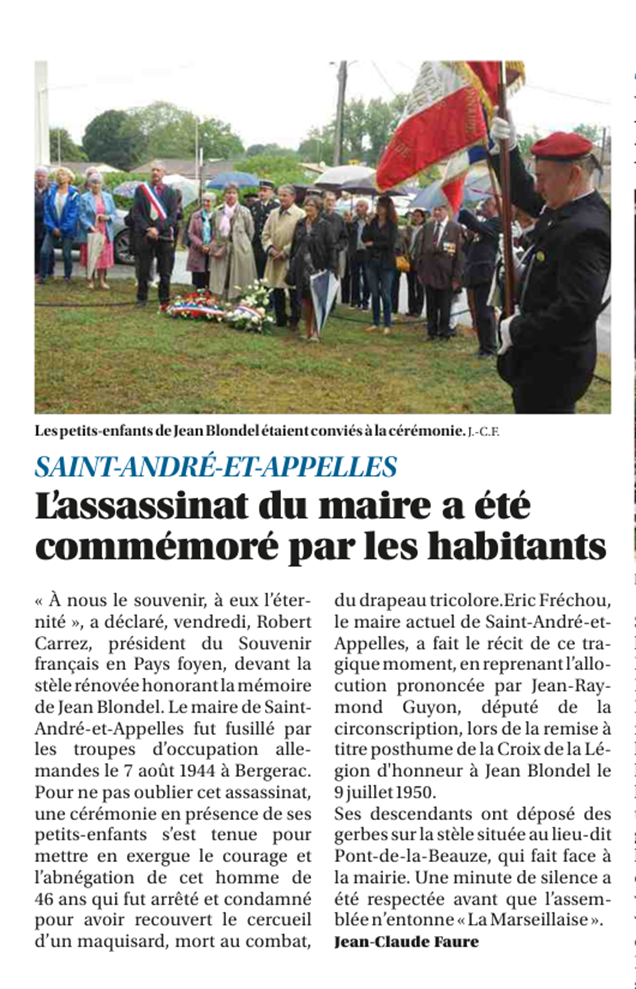 Les petits-enfants de Jean Blondel étaient conviés à la cérémonie. J.-C.F.

SAINT-ANDRÉ-ET-APPELLES

L'assassinat du maire a été commémoré par les habitants

« À nous le souvenir, à eux l'éternité », a déclaré, vendredi, Robert Carrez, président du Souvenir français en Pays foyen, devant la stèle rénovée honorant la mémoire de Jean Blondel. Le maire de Saint-André-et-Appelles fut fusillé par les troupes d'occupation allemandes le 7 août 1944 à Bergerac. Pour ne pas oublier cet assassinat, une cérémonie en présence de ses petits-enfants s'est tenue pour mettre en exergue le courage et l'abnégation de cet homme de 46 ans qui fut arrêté et condamné pour avoir recouvert le cercueil d'un maquisard, mort au combat, du drapeau tricolore.Eric Fréchou, le maire actuel de Saint-André-et-Appelles, a fait le récit de ce tragique moment, en reprenant l'allocution prononcée par Jean-Raymond Guyon, député de la circonscription, lors de la remise à titre posthume de la Croix de la Légion d'honneur à Jean Blondel le 9 juillet 1950.
Ses descendants ont déposé des gerbes sur la stèle située au lieu-dit Pont-de-la-Beauze, qui fait face à la mairie. Une minute de silence a été respectée avant que l'assemblée n'entonne « La Marseillaise ».
Jean-Claude Faure